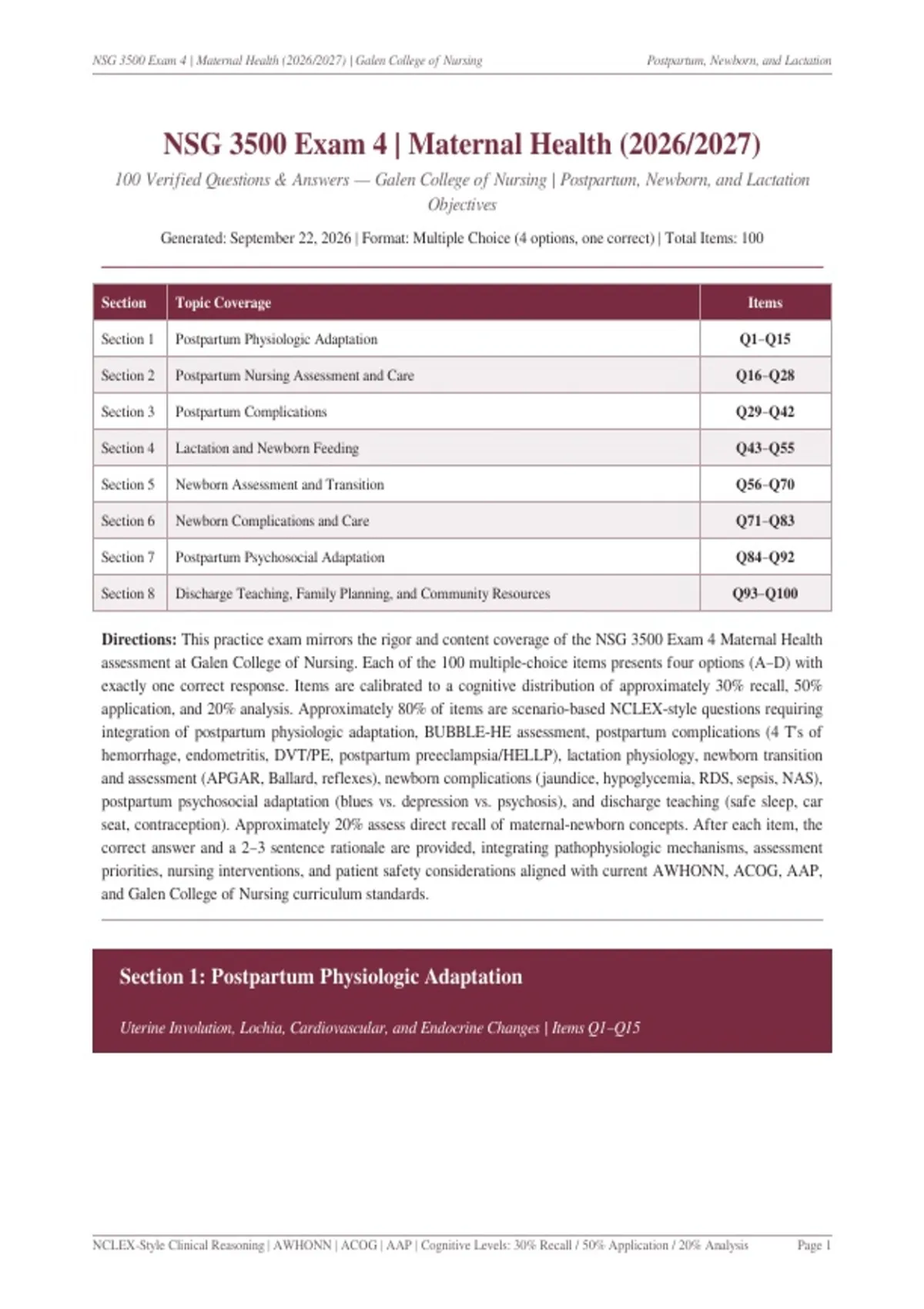 NSG 3500 Exam 4 | Maternal Health (2026/2027) | Galen College of Nursing
Postpartum, Newborn, and Lactation

NSG 3500 Exam 4 | Maternal Health (2026/2027)

100 Verified Questions & Answers — Galen College of Nursing | Postpartum, Newborn, and Lactation Objectives

Generated: September 22, 2026 | Format: Multiple Choice (4 options, one correct) | Total Items: 100

| Section | Topic Coverage | Items |
|---|---|---|
| Section 1 | Postpartum Physiologic Adaptation | Q1–Q15 |
| Section 2 | Postpartum Nursing Assessment and Care | Q16–Q28 |
| Section 3 | Postpartum Complications | Q29–Q42 |
| Section 4 | Lactation and Newborn Feeding | Q43–Q55 |
| Section 5 | Newborn Assessment and Transition | Q56–Q70 |
| Section 6 | Newborn Complications and Care | Q71–Q83 |
| Section 7 | Postpartum Psychosocial Adaptation | Q84–Q92 |
| Section 8 | Discharge Teaching, Family Planning, and Community Resources | Q93–Q100 |

Directions: This practice exam mirrors the rigor and content coverage of the NSG 3500 Exam 4 Maternal Health assessment at Galen College of Nursing. Each of the 100 multiple-choice items presents four options (A–D) with exactly one correct response. Items are calibrated to a cognitive distribution of approximately 30% recall, 50% application, and 20% analysis. Approximately 80% of items are scenario-based NCLEX-style questions requiring integration of postpartum physiologic adaptation, BUBBLE-HE assessment, postpartum complications (4 T's of hemorrhage, endometritis, DVT/PE, postpartum preeclampsia/HELLP), lactation physiology, newborn transition and assessment (APGAR, Ballard, reflexes), newborn complications (jaundice, hypoglycemia, RDS, sepsis, NAS), postpartum psychosocial adaptation (blues vs. depression vs. psychosis), and discharge teaching (safe sleep, car seat, contraception). Approximately 20% assess direct recall of maternal-newborn concepts. After each item, the correct answer and a 2–3 sentence rationale are provided, integrating pathophysiologic mechanisms, assessment priorities, nursing interventions, and patient safety considerations aligned with current AWHONN, ACOG, AAP, and Galen College of Nursing curriculum standards.

Section 1: Postpartum Physiologic Adaptation

Uterine Involution, Lochia, Cardiovascular, and Endocrine Changes | Items Q1–Q15

NCLEX-Style Clinical Reasoning | AWHONN | ACOG | AAP | Cognitive Levels: 30% Recall / 50% Application / 20% Analysis
Page 1